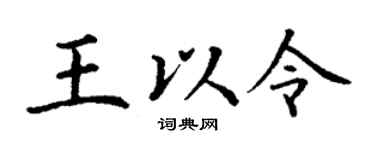 王以令

词典网